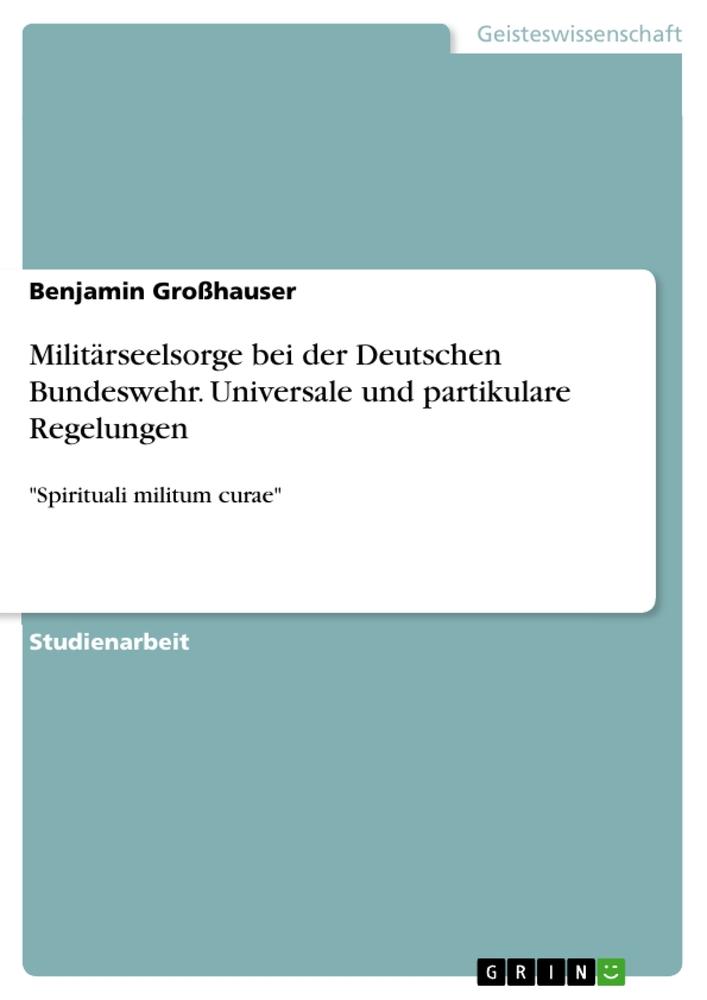 Geisteswissenschaft

Benjamin Großhauser

Militärseelsorge bei der Deutschen Bundeswehr. Universale und partikulare Regelungen

"Spirituali militum curae"

Studienarbeit

GRIN